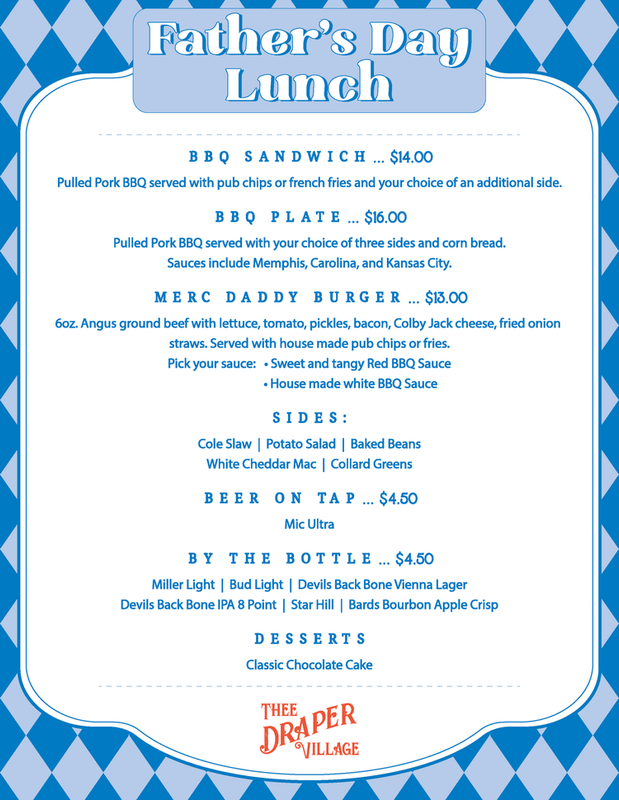 Father's Day Lunch

BBQ SANDWICH ... $14.00

Pulled Pork BBQ served with pub chips or french fries and your choice of an additional side.

BBQ PLATE ... $16.00

Pulled Pork BBQ served with your choice of three sides and corn bread. Sauces include Memphis, Carolina, and Kansas City.

MERC DADDY BURGER ... $13.00

6oz. Angus ground beef with lettuce, tomato, pickles, bacon, Colby Jack cheese, fried onion straws. Served with house made pub chips or fries.
Pick your sauce: • Sweet and tangy Red BBQ Sauce
• House made white BBQ Sauce

SIDES:

Cole Slaw | Potato Salad | Baked Beans
White Cheddar Mac | Collard Greens

BEER ON TAP ... $4.50

Mic Ultra

BY THE BOTTLE ... $4.50

Miller Light | Bud Light | Devils Back Bone Vienna Lager
Devils Back Bone IPA 8 Point | Star Hill | Bards Bourbon Apple Crisp

DESSERTS

Classic Chocolate Cake

THEE DRAPER VILLAGE